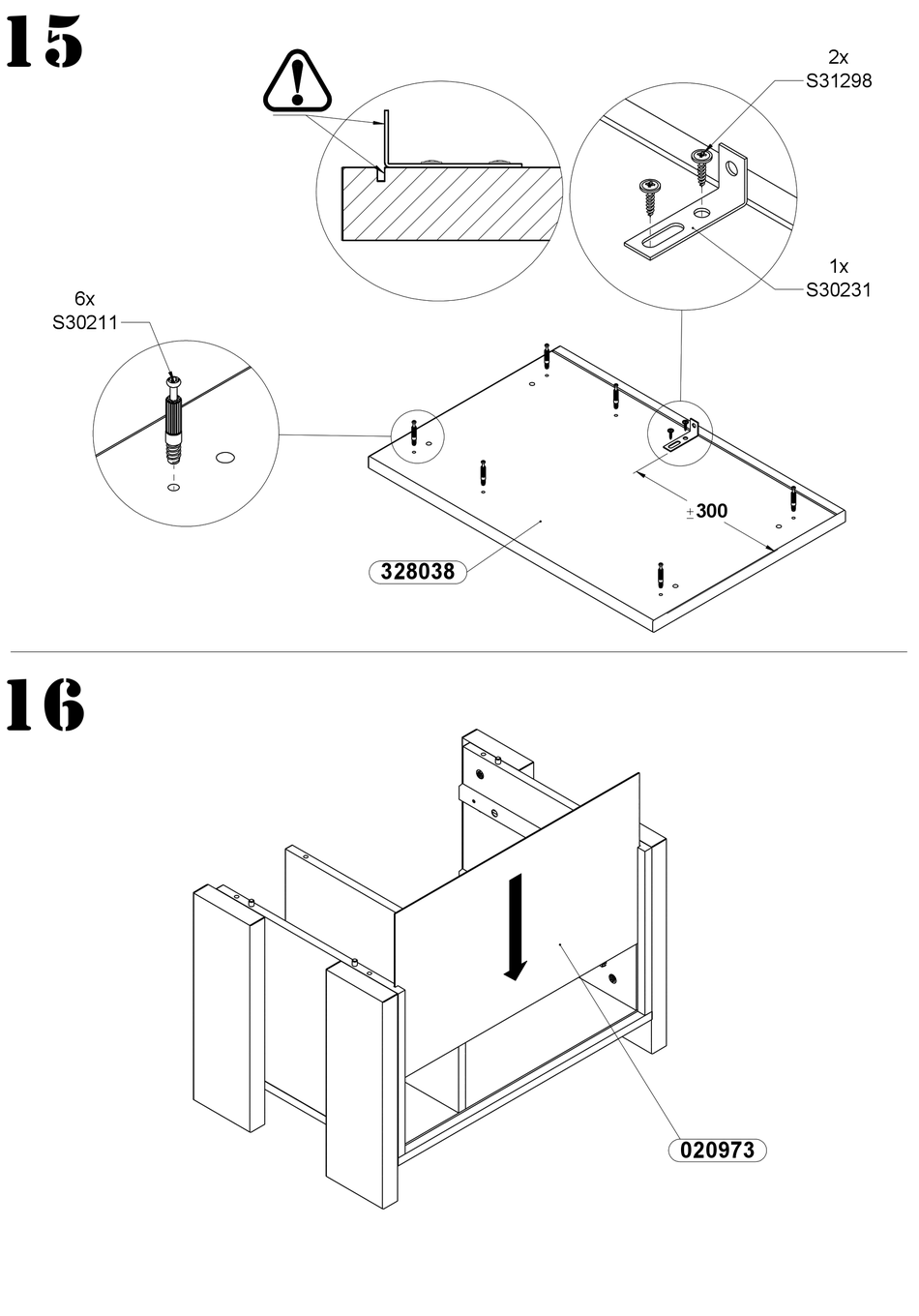 15

2x
S31298

1x
S30231

6x
S30211

±300

328038

16

020973